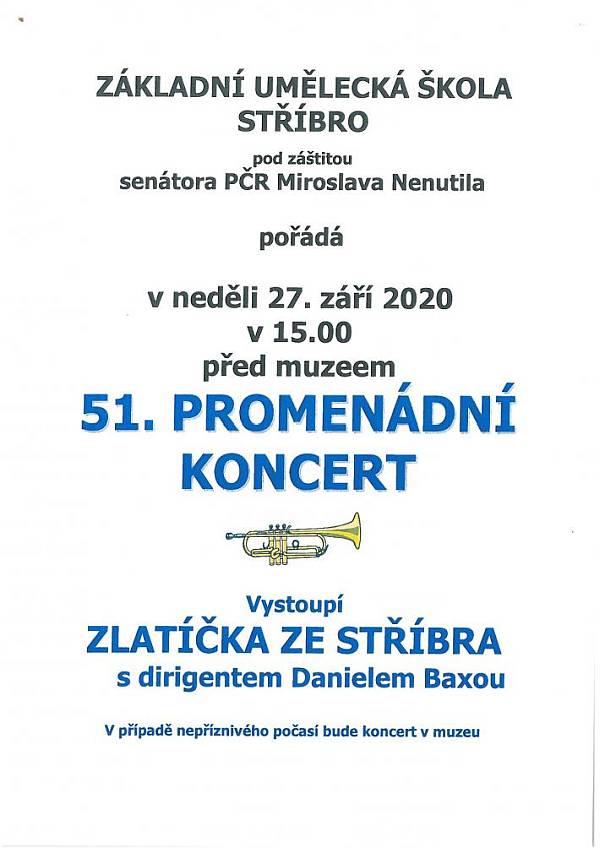 ZÁKLADNÍ UMĚLECKÁ ŠKOLA
STŘÍBRO

pod záštitou
senátora PČR Miroslava Nenutila

pořádá

v neděli 27. září 2020
v 15.00
před muzeem

51. PROMENÁDNÍ
KONCERT

Vystoupí
ZLATÍČKA ZE STŘÍBRA
s dirigentem Danielem Baxou

V případě nepříznivého počasí bude koncert v muzeu